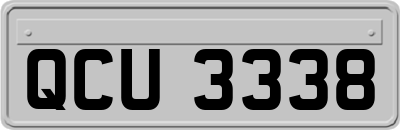 QCU 3338